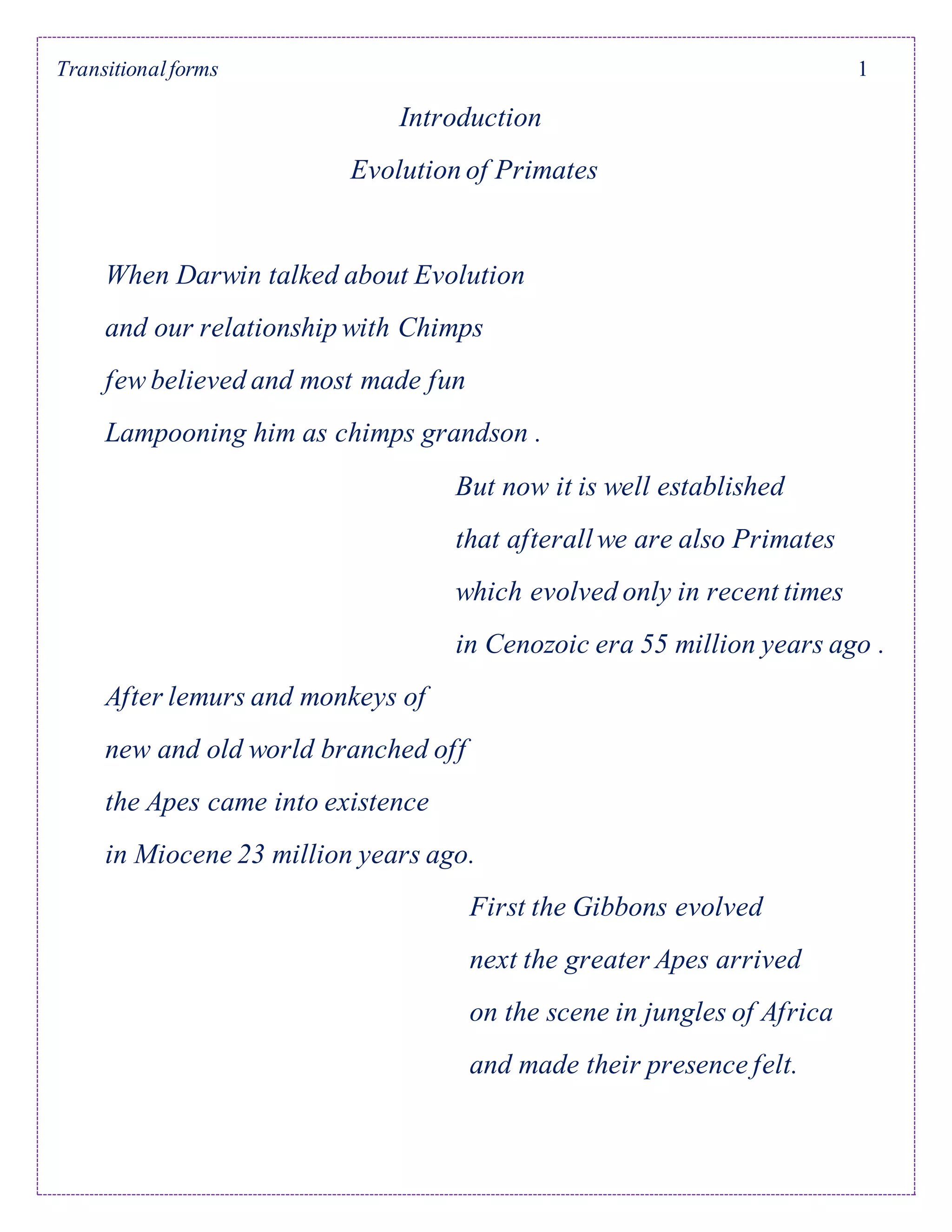 Transitional forms 1

Introduction

Evolution of Primates

When Darwin talked about Evolution
and our relationship with Chimps
few believed and most made fun
Lampooning him as chimps grandson .

But now it is well established
that afterall we are also Primates
which evolved only in recent times
in Cenozoic era 55 million years ago .

After lemurs and monkeys of
new and old world branched off
the Apes came into existence
in Miocene 23 million years ago.

First the Gibbons evolved
next the greater Apes arrived
on the scene in jungles of Africa
and made their presence felt.